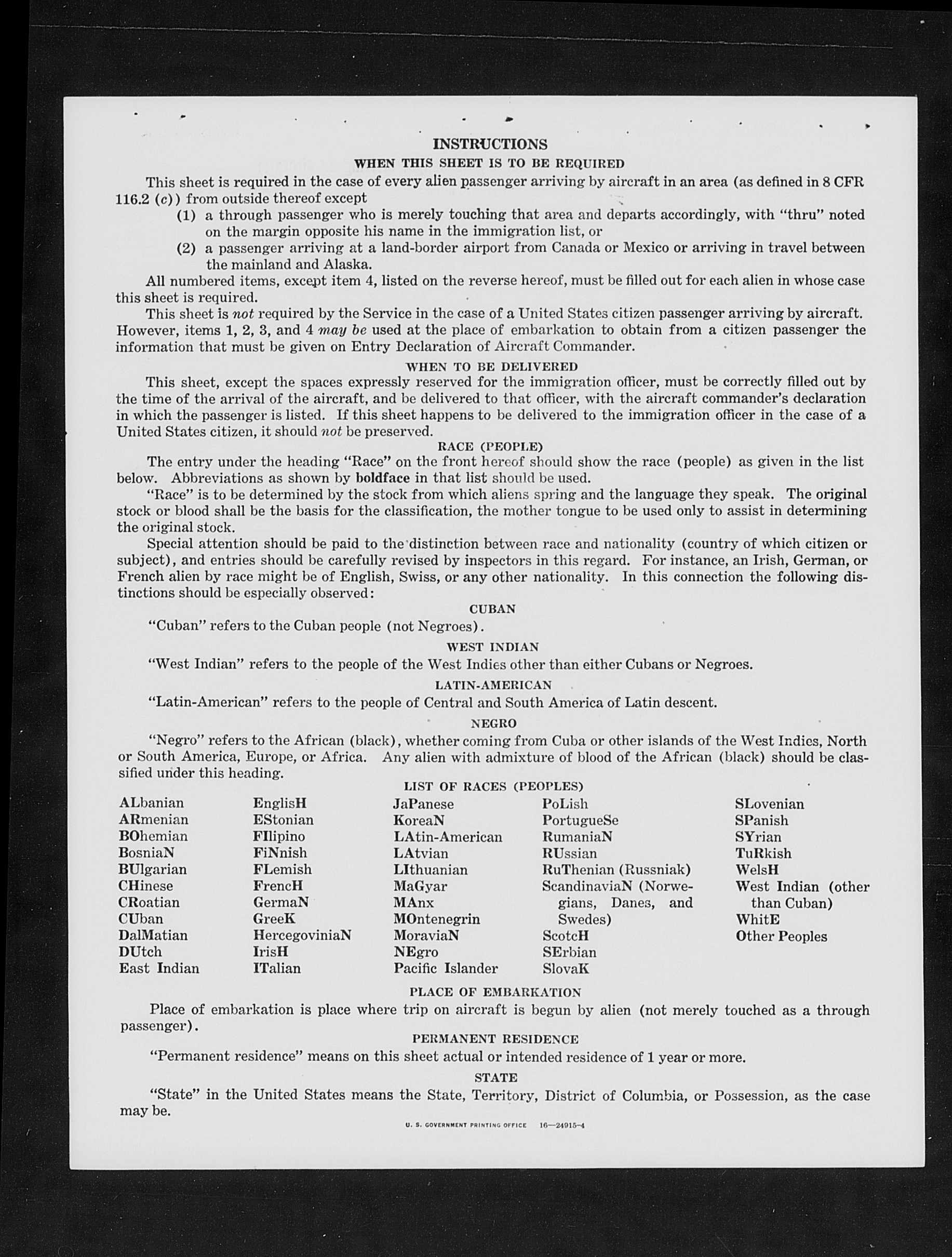 INSTRUCTIONS
WHEN THIS SHEET IS TO BE REQUIRED

This sheet is required in the case of every alien passenger arriving by aircraft in an area (as defined in 8 CFR 116.2 (c)) from outside thereof except
(1) a through passenger who is merely touching that area and departs accordingly, with "thru" noted on the margin opposite his name in the immigration list, or
(2) a passenger arriving at a land-border airport from Canada or Mexico or arriving in travel between the mainland and Alaska.

All numbered items, except item 4, listed on the reverse hereof, must be filled out for each alien in whose case this sheet is required.

This sheet is not required by the Service in the case of a United States citizen passenger arriving by aircraft. However, items 1, 2, 3, and 4 may be used at the place of embarkation to obtain from a citizen passenger the information that must be given on Entry Declaration of Aircraft Commander.

WHEN TO BE DELIVERED

This sheet, except the spaces expressly reserved for the immigration officer, must be correctly filled out by the time of the arrival of the aircraft, and be delivered to that officer, with the aircraft commander's declaration in which the passenger is listed. If this sheet happens to be delivered to the immigration officer in the case of a United States citizen, it should not be preserved.

RACE (PEOPLE)

The entry under the heading "Race" on the front hereof should show the race (people) as given in the list below. Abbreviations as shown by boldface in that list should be used.

"Race" is to be determined by the stock from which aliens spring and the language they speak. The original stock or blood shall be the basis for the classification, the mother tongue to be used only to assist in determining the original stock.

Special attention should be paid to the distinction between race and nationality (country of which citizen or subject), and entries should be carefully revised by inspectors in this regard. For instance, an Irish, German, or French alien by race might be of English, Swiss, or any other nationality. In this connection the following distinctions should be especially observed:

CUBAN

"Cuban" refers to the Cuban people (not Negroes).

WEST INDIAN

"West Indian" refers to the people of the West Indies other than either Cubans or Negroes.

LATIN-AMERICAN

"Latin-American" refers to the people of Central and South America of Latin descent.

NEGRO

"Negro" refers to the African (black), whether coming from Cuba or other islands of the West Indies, North or South America, Europe, or Africa. Any alien with admixture of blood of the African (black) should be classified under this heading.

LIST OF RACES (PEOPLES)

ALbanian
ARmenian
BOhemian
BosniaN
BUlgarian
CHinese
CRoatian
CUban
DalMatian
DUtch
East Indian

EnglisH
EStonian
FIlipino
FiNnish
FLemish
FrencH
GermaN
GreeK
HercegoviniaN
IrisH
ITalian

JaPanese
KoreaN
LAtin-American
LAtvian
LIthuanian
MaGyar
MAnx
MOntenegrin
MoraviaN
NEgro
Pacific Islander

PoLish
PortugueSe
RumaniaN
RUssian
RuThenian (Russniak)
ScandinaviaN (Norwegians, Danes, and Swedes)
ScotcH
SErbian
SlovaK

SLovenian
SPanish
SYrian
TuRkish
WelsH
West Indian (other than Cuban)
WhitE
Other Peoples

PLACE OF EMBARKATION

Place of embarkation is place where trip on aircraft is begun by alien (not merely touched as a through passenger).

PERMANENT RESIDENCE

"Permanent residence" means on this sheet actual or intended residence of 1 year or more.

STATE

"State" in the United States means the State, Territory, District of Columbia, or Possession, as the case may be.

U. S. GOVERNMENT PRINTING OFFICE 16—24915-4